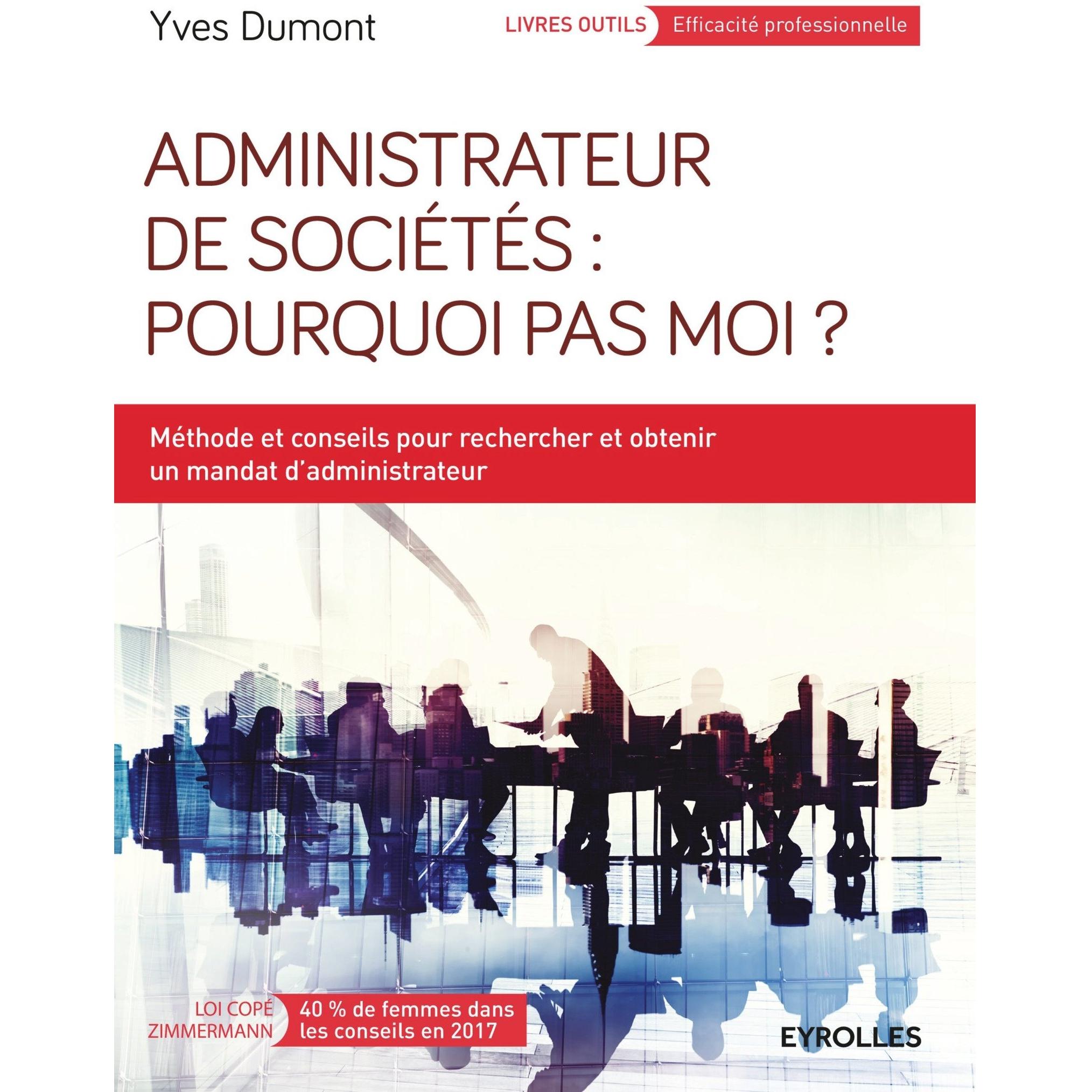 Yves Dumont

LIVRES OUTILS Efficacité professionnelle

ADMINISTRATEUR DE SOCIÉTÉS : POURQUOI PAS MOI ?

Méthode et conseils pour rechercher et obtenir un mandat d'administrateur

LOI COPÉ ZIMMERMANN

40 % de femmes dans les conseils en 2017

EYROLLES